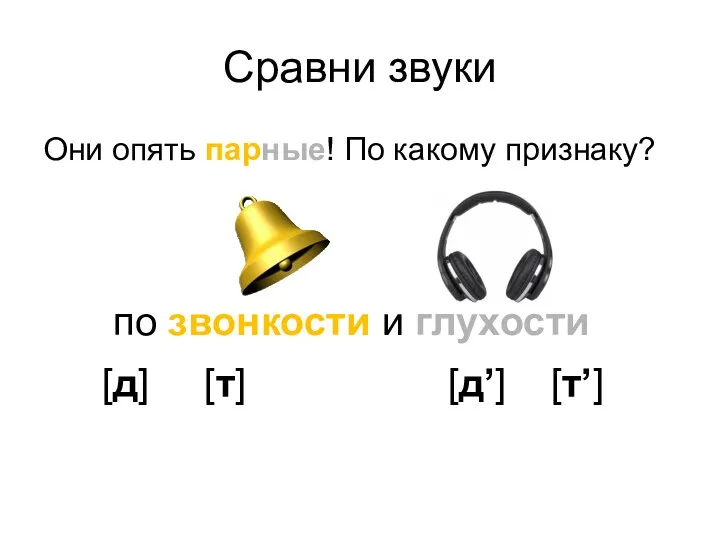 Сравни звуки

Они опять парные! По какому признаку?

по звонкости и глухости

[д] [т] [д’] [т’]